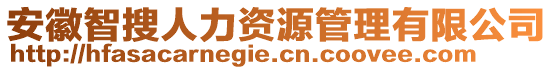 安徽智搜人力资源管理有限公司
http://hfasacarnegie.cn.coovee.com